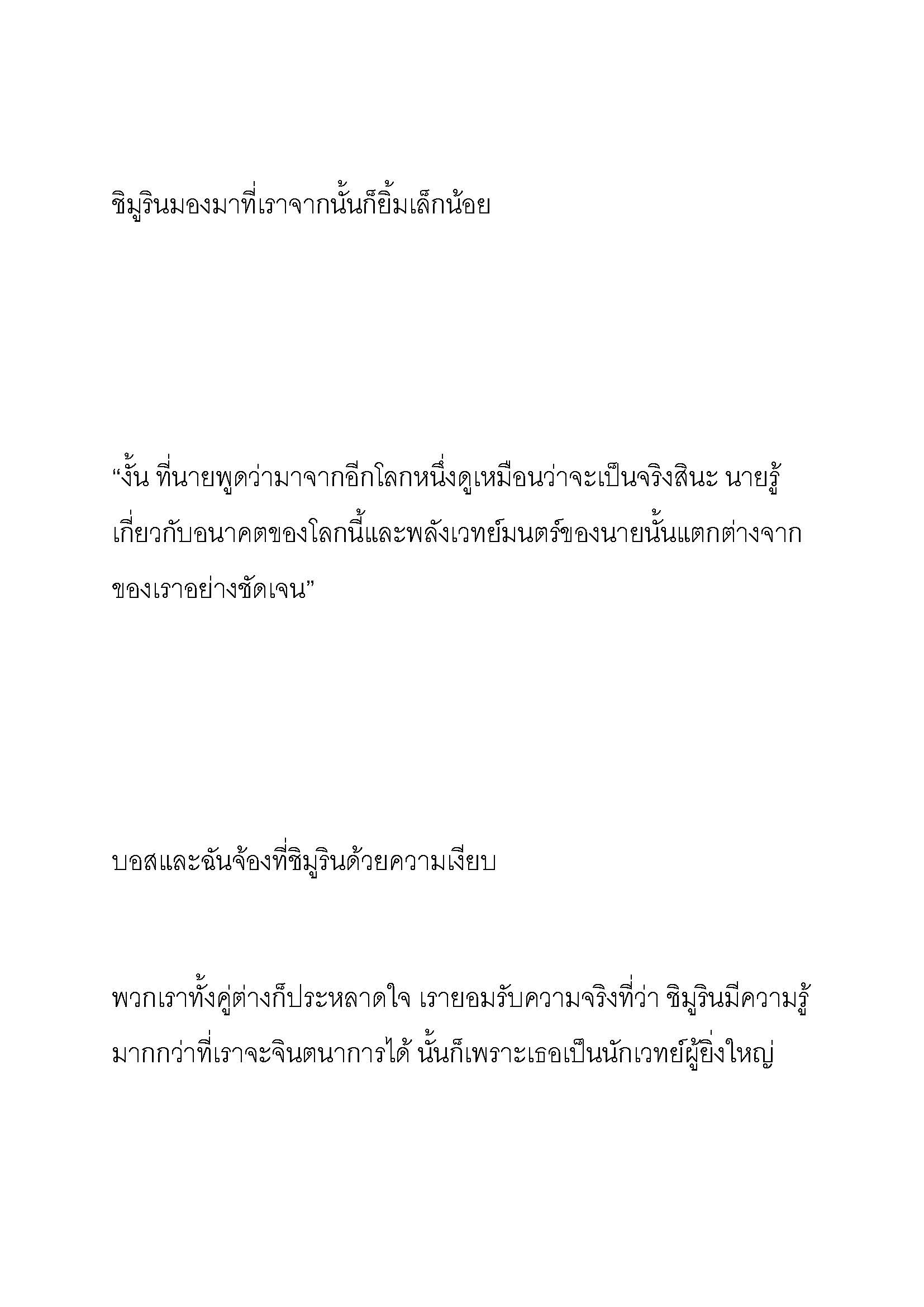 ชิมูรินมองมาที่เราจากนั้นก็ยิ้มเล็กน้อย

“งั้น ที่นายพูดว่ามาจากอีกโลกหนึ่งดูเหมือนว่าจะเป็นจริงสินะ นายรู้เกี่ยวกับอนาคตของโลกนี้และพลังเวทย์มนตร์ของนายนั้นแตกต่างจากของเราอย่างชัดเจน”

บอสและฉันจ้องที่ชิมูรินด้วยความเงียบ

พวกเราทั้งคู่ต่างก็ประหลาดใจ เรายอมรับความจริงที่ว่า ชิมูรินมีความรู้มากกว่าที่เราจะจินตนาการได้ นั้นก็เพราะเธอเป็นนักเวทย์ผู้ยิ่งใหญ่